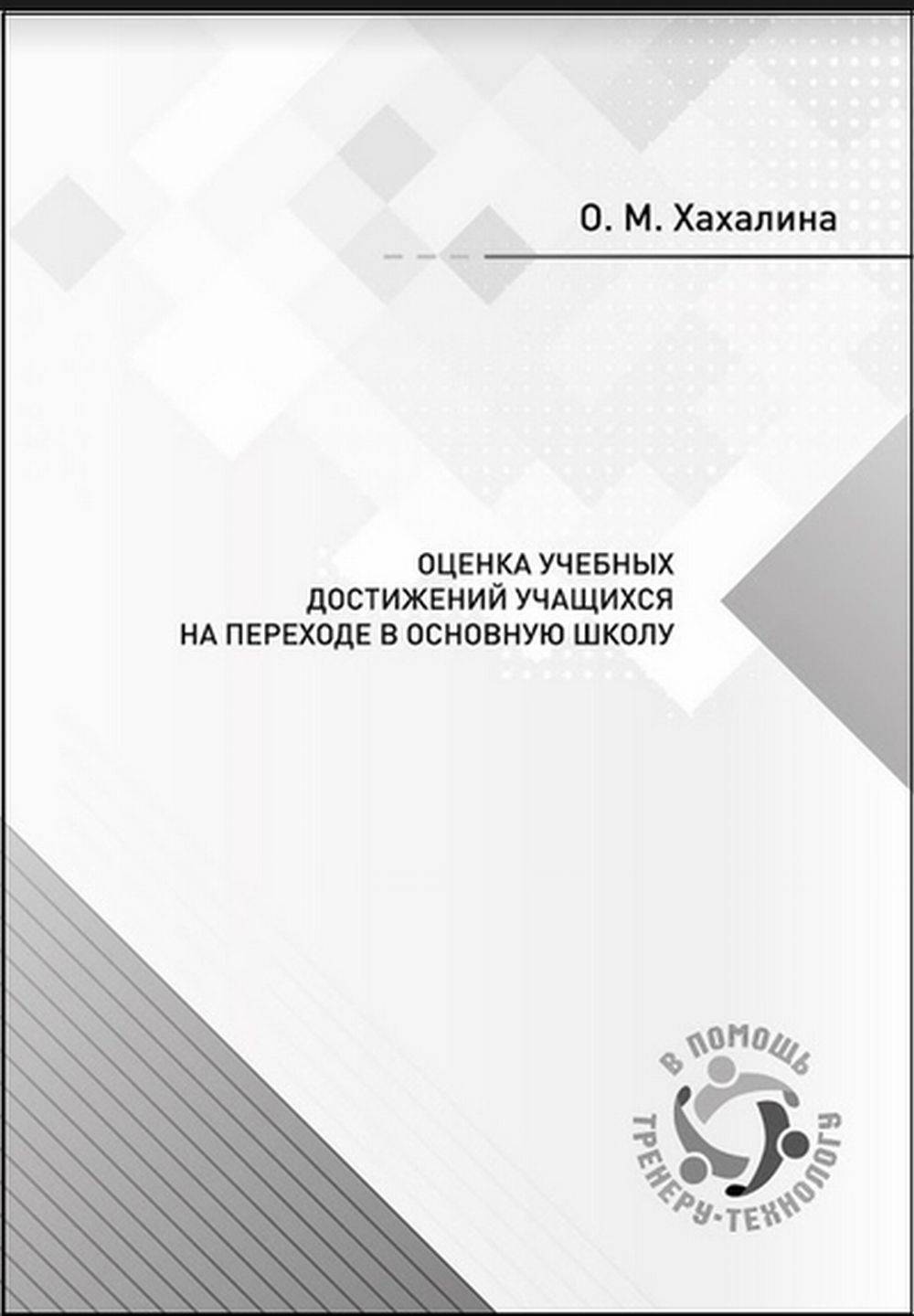 О. М. Хахалина

ОЦЕНКА УЧЕБНЫХ ДОСТИЖЕНИЙ УЧАЩИХСЯ НА ПЕРЕХОДЕ В ОСНОВНУЮ ШКОЛУ

В ПОМОЩЬ ТРЕНЕРУ-ТЕХНОЛОГУ